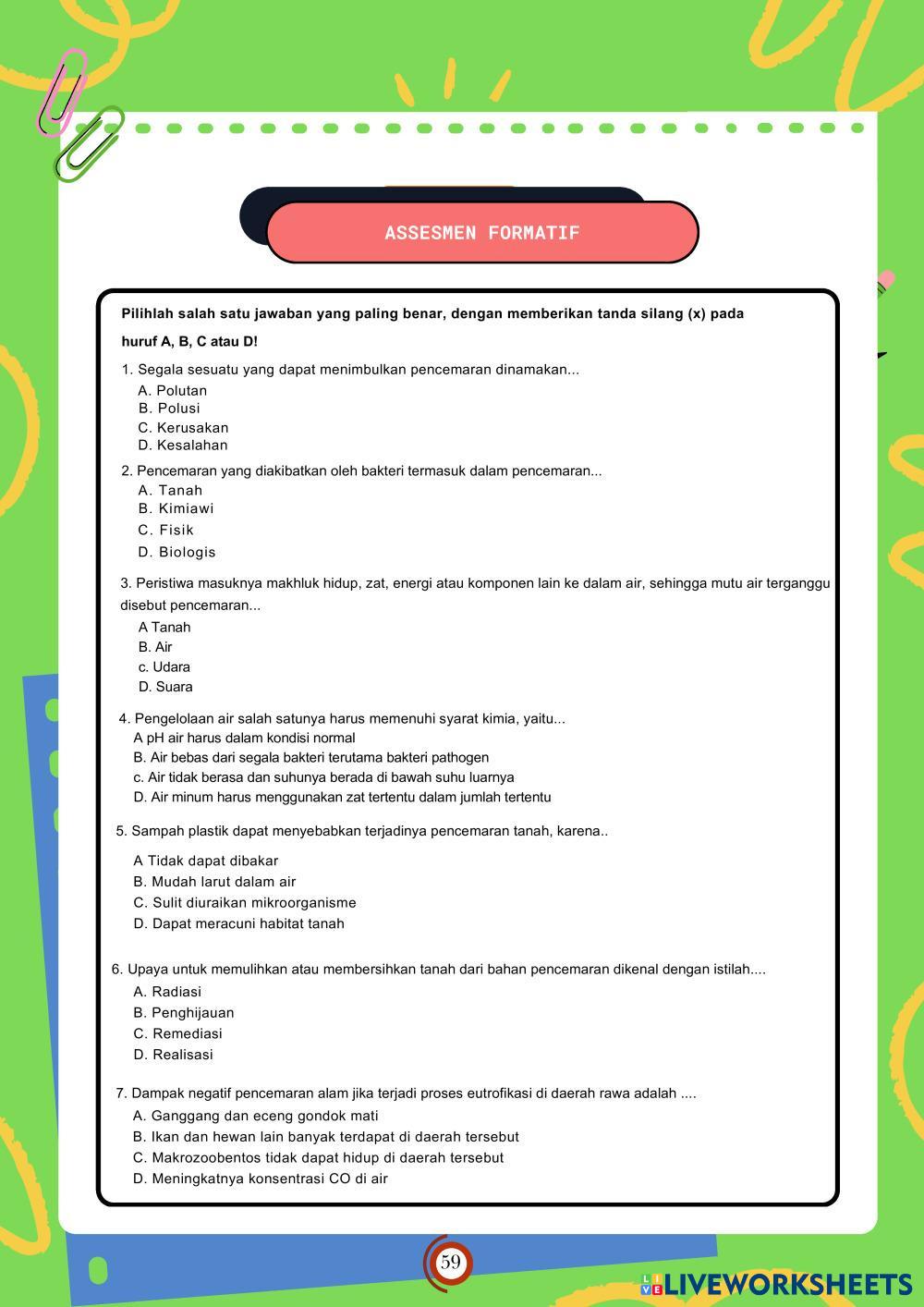 ASSESMEN FORMATIF

Pilihlah salah satu jawaban yang paling benar, dengan memberikan tanda silang (x) pada huruf A, B, C atau D!

1. Segala sesuatu yang dapat menimbulkan pencemaran dinamakan...
A. Polutan
B. Polusi
C. Kerusakan
D. Kesalahan

2. Pencemaran yang diakibatkan oleh bakteri termasuk dalam pencemaran...
A. Tanah
B. Kimiawi
C. Fisik
D. Biologis

3. Peristiwa masuknya makhluk hidup, zat, energi atau komponen lain ke dalam air, sehingga mutu air terganggu disebut pencemaran...
A Tanah
B. Air
c. Udara
D. Suara

4. Pengelolaan air salah satunya harus memenuhi syarat kimia, yaitu...
A pH air harus dalam kondisi normal
B. Air bebas dari segala bakteri terutama bakteri pathogen
c. Air tidak berasa dan suhunya berada di bawah suhu luarnya
D. Air minum harus menggunakan zat tertentu dalam jumlah tertentu

5. Sampah plastik dapat menyebabkan terjadinya pencemaran tanah, karena..
A Tidak dapat dibakar
B. Mudah larut dalam air
C. Sulit diuraikan mikroorganisme
D. Dapat meracuni habitat tanah

6. Upaya untuk memulihkan atau membersihkan tanah dari bahan pencemaran dikenal dengan istilah....
A. Radiasi
B. Penghijauan
C. Remediasi
D. Realisasi

7. Dampak negatif pencemaran alam jika terjadi proses eutrofikasi di daerah rawa adalah ....
A. Ganggang dan eceng gondok mati
B. Ikan dan hewan lain banyak terdapat di daerah tersebut
C. Makrozoobentos tidak dapat hidup di daerah tersebut
D. Meningkatnya konsentrasi CO di air

59

LIVEWORKSHEETS